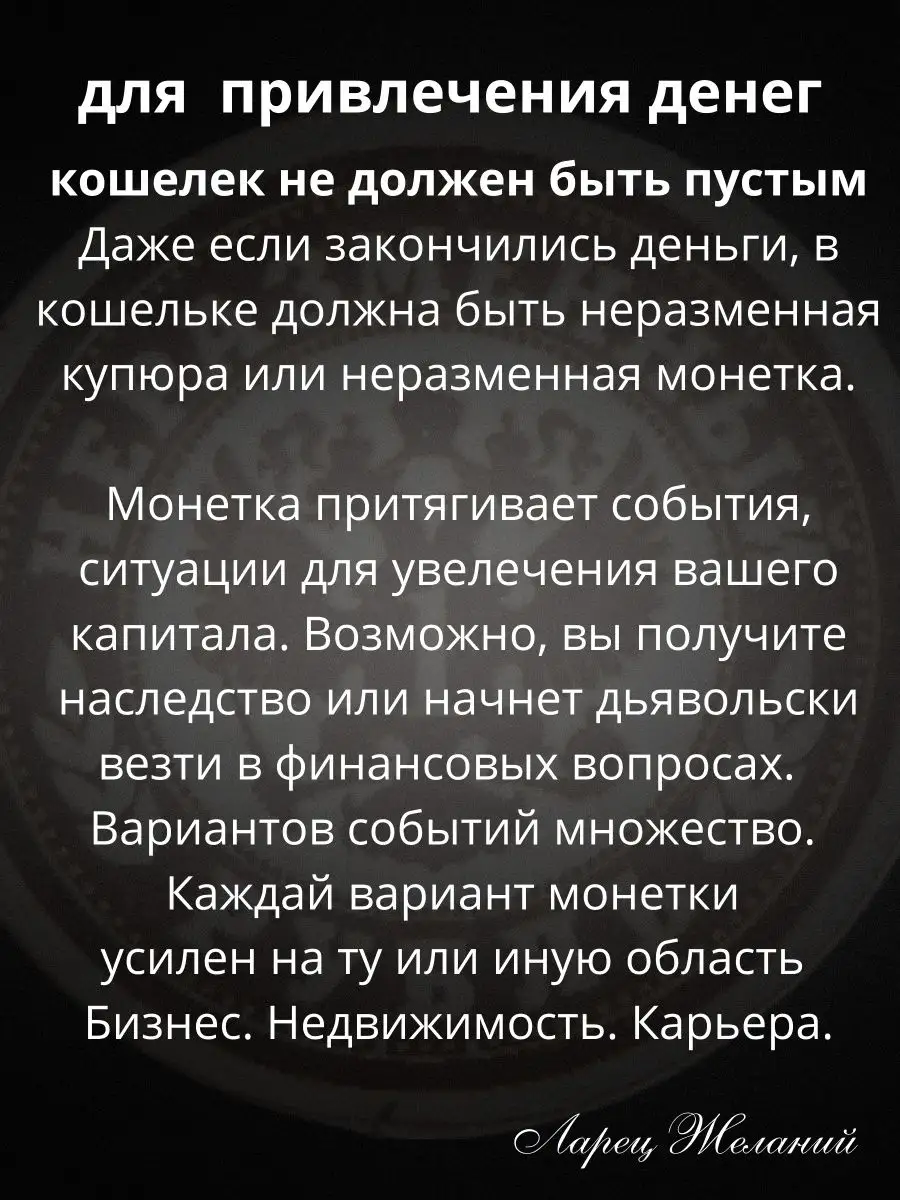 для привлечения денег

кошелек не должен быть пустым

Даже если закончились деньги, в кошельке должна быть неразменная купюра или неразменная монетка.

Монетка притягивает события, ситуации для увелечения вашего капитала. Возможно, вы получите наследство или начнет дьявольски везти в финансовых вопросах. Вариантов событий множество. Каждай вариант монетки усилен на ту или иную область Бизнес. Недвижимость. Карьера.

Ларец Желаний